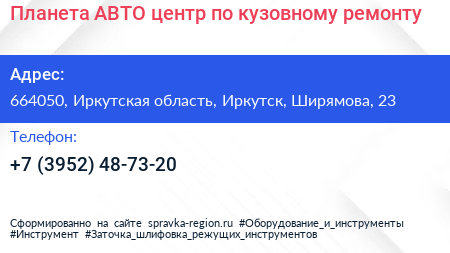 Планета АВТО центр по кузовному ремонту

Адрес:

664050, Иркутская область, Иркутск, Ширямова, 23

Телефон:

+7 (3952) 48-73-20

Сформированно на сайте spravka-region.ru #Оборудование_и_инструменты #Инструмент #Заточка_шлифовка_режущих_инструментов